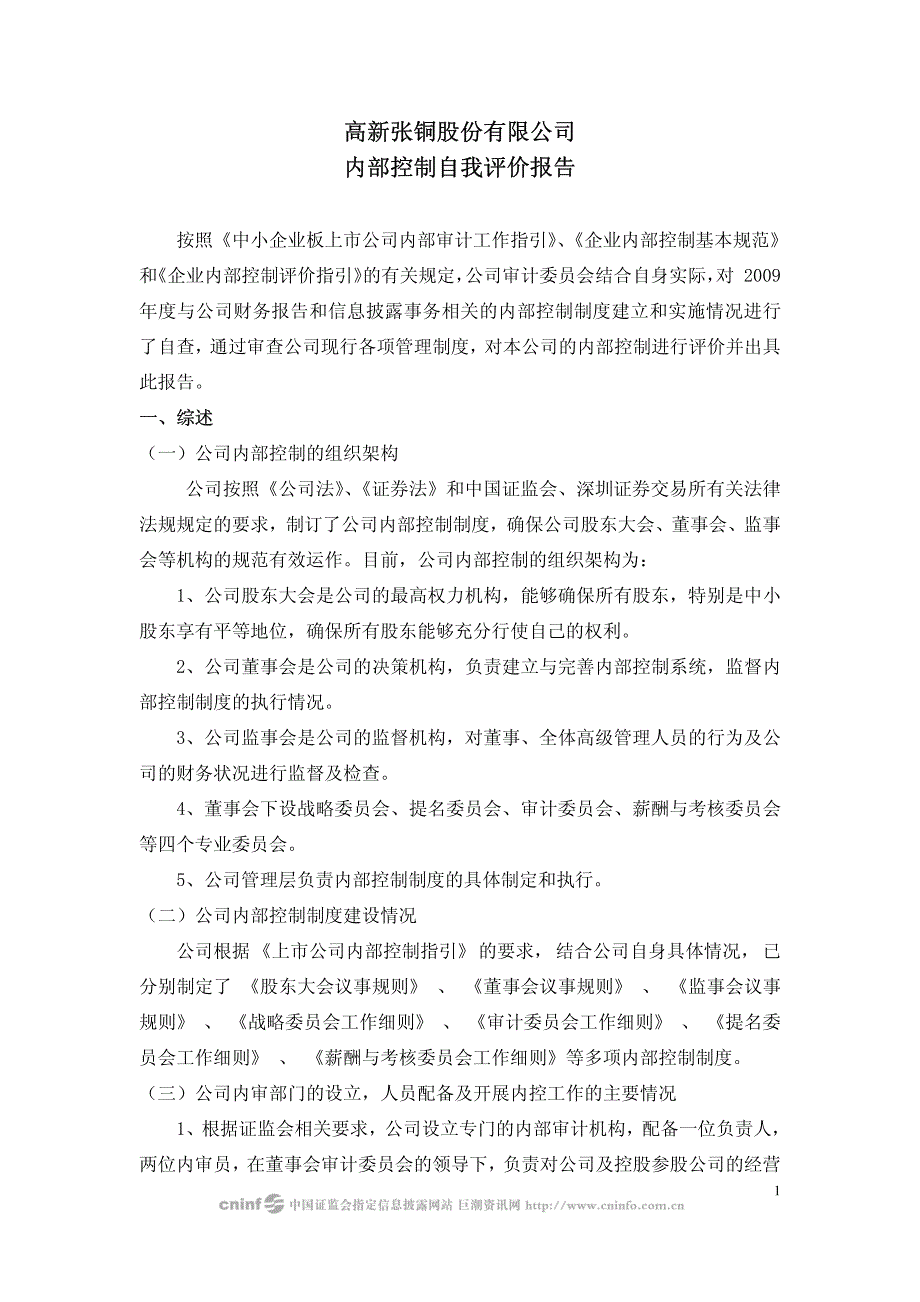 高新张铜股份有限公司
内部控制自我评价报告

按照《中小企业板上市公司内部审计工作指引》、《企业内部控制基本规范》和《企业内部控制评价指引》的有关规定，公司审计委员会结合自身实际，对 2009 年度与公司财务报告和信息披露事务相关的内部控制制度建立和实施情况进行了自查，通过审查公司现行各项管理制度，对本公司的内部控制进行评价并出具此报告。

一、综述

（一）公司内部控制的组织架构

公司按照《公司法》、《证券法》和中国证监会、深圳证券交易所有关法律法规规定的要求，制订了公司内部控制制度，确保公司股东大会、董事会、监事会等机构的规范有效运作。目前，公司内部控制的组织架构为：

1、公司股东大会是公司的最高权力机构，能够确保所有股东，特别是中小股东享有平等地位，确保所有股东能够充分行使自己的权利。

2、公司董事会是公司的决策机构，负责建立与完善内部控制系统，监督内部控制制度的执行情况。

3、公司监事会是公司的监督机构，对董事、全体高级管理人员的行为及公司的财务状况进行监督及检查。

4、董事会下设战略委员会、提名委员会、审计委员会、薪酬与考核委员会等四个专业委员会。

5、公司管理层负责内部控制制度的具体制定和执行。

（二）公司内部控制制度建设情况

公司根据《上市公司内部控制指引》的要求，结合公司自身具体情况，已分别制定了《股东大会议事规则》、《董事会议事规则》、《监事会议事规则》、《战略委员会工作细则》、《审计委员会工作细则》、《提名委员会工作细则》、《薪酬与考核委员会工作细则》等多项内部控制制度。

（三）公司内审部门的设立，人员配备及开展内控工作的主要情况

1、根据证监会相关要求，公司设立专门的内部审计机构，配备一位负责人，两位内审员，在董事会审计委员会的领导下，负责对公司及控股参股公司的经营

1

cninf 中国证监会指定信息披露网站 巨潮资讯网 http://www.cninfo.com.cn